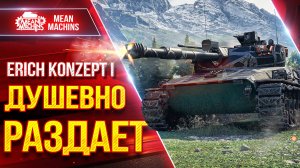 MEAN MACHINS

MEAN MACHINS

ERICH KONZEPT I

ДУШЕВНО

РАЗДАЕТ